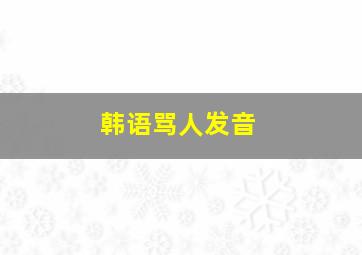 韩语骂人发音